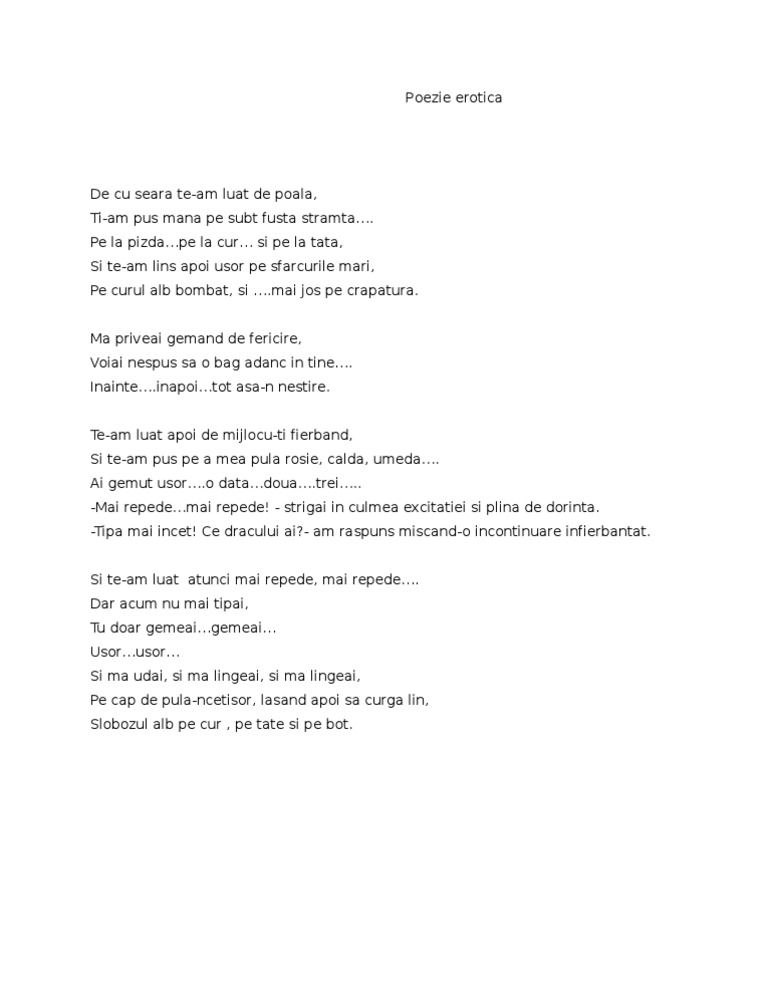 Poezie erotica

De cu seara te-am luat de poala,
Ti-am pus mana pe subt fusta stramta….
Pe la pizda…pe la cur… si pe la tata,
Si te-am lins apoi usor pe sfarcurile mari,
Pe curul alb bombat, si ….mai jos pe crapatura.

Ma priveai gemand de fericire,
Voiai nespus sa o bag adanc in tine….
Inainte….inapoi…tot asa-n nestire.

Te-am luat apoi de mijlocu-ti fierband,
Si te-am pus pe a mea pula rosie, calda, umeda….
Ai gemut usor….o data…doua….trei…..
-Mai repede…mai repede! - strigai in culmea excitatiei si plina de dorinta.
-Tipa mai incet! Ce dracului ai?- am raspuns miscand-o incontinuare infierbantat.

Si te-am luat atunci mai repede, mai repede….
Dar acum nu mai tipai,
Tu doar gemeai…gemeai…
Usor…usor…
Si ma udai, si ma lingeai, si ma lingeai,
Pe cap de pula-ncetisor, lasand apoi sa curga lin,
Slobozul alb pe cur , pe tate si pe bot.